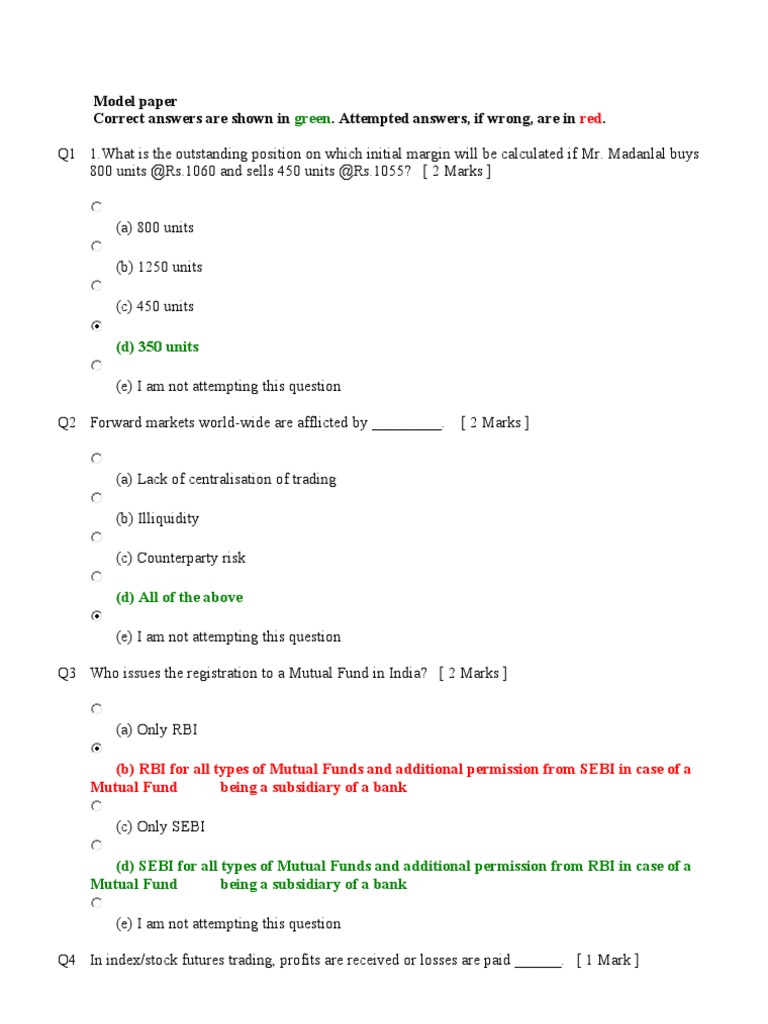 Model paper
Correct answers are shown in green. Attempted answers, if wrong, are in red.

Q1 1.What is the outstanding position on which initial margin will be calculated if Mr. Madanlal buys 800 units @Rs.1060 and sells 450 units @Rs.1055? [ 2 Marks ]

(a) 800 units

(b) 1250 units

(c) 450 units

(d) 350 units

(e) I am not attempting this question

Q2 Forward markets world-wide are afflicted by __________. [ 2 Marks ]

(a) Lack of centralisation of trading

(b) Illiquidity

(c) Counterparty risk

(d) All of the above

(e) I am not attempting this question

Q3 Who issues the registration to a Mutual Fund in India? [ 2 Marks ]

(a) Only RBI

(b) RBI for all types of Mutual Funds and additional permission from SEBI in case of a Mutual Fund being a subsidiary of a bank

(c) Only SEBI

(d) SEBI for all types of Mutual Funds and additional permission from RBI in case of a Mutual Fund being a subsidiary of a bank

(e) I am not attempting this question

Q4 In index/stock futures trading, profits are received or losses are paid _______. [ 1 Mark ]